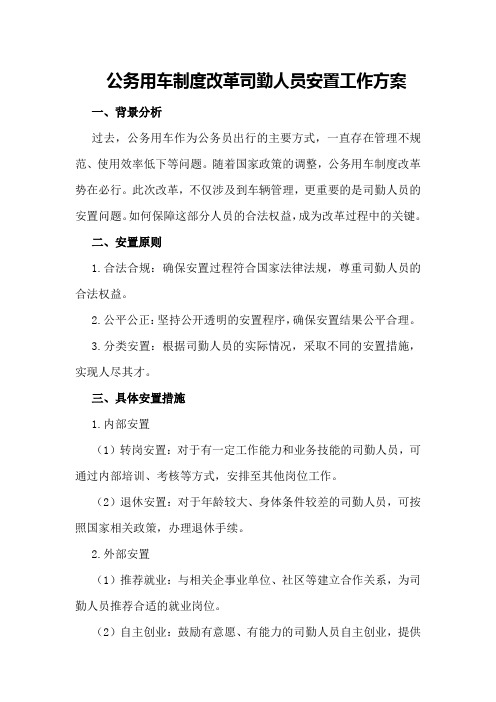 公务用车制度改革司勤人员安置工作方案

一、背景分析

过去，公务用车作为公务员出行的主要方式，一直存在管理不规范、使用效率低下等问题。随着国家政策的调整，公务用车制度改革势在必行。此次改革，不仅涉及到车辆管理，更重要的是司勤人员的安置问题。如何保障这部分人员的合法权益，成为改革过程中的关键。

二、安置原则

1.合法合规：确保安置过程符合国家法律法规，尊重司勤人员的合法权益。

2.公平公正：坚持公开透明的安置程序，确保安置结果公平合理。

3.分类安置：根据司勤人员的实际情况，采取不同的安置措施，实现人尽其才。

三、具体安置措施

1.内部安置

（1）转岗安置：对于有一定工作能力和业务技能的司勤人员，可通过内部培训、考核等方式，安排至其他岗位工作。

（2）退休安置：对于年龄较大、身体条件较差的司勤人员，可按照国家相关政策，办理退休手续。

2.外部安置

（1）推荐就业：与相关企事业单位、社区等建立合作关系，为司勤人员推荐合适的就业岗位。

（2）自主创业：鼓励有意愿、有能力的司勤人员自主创业，提供